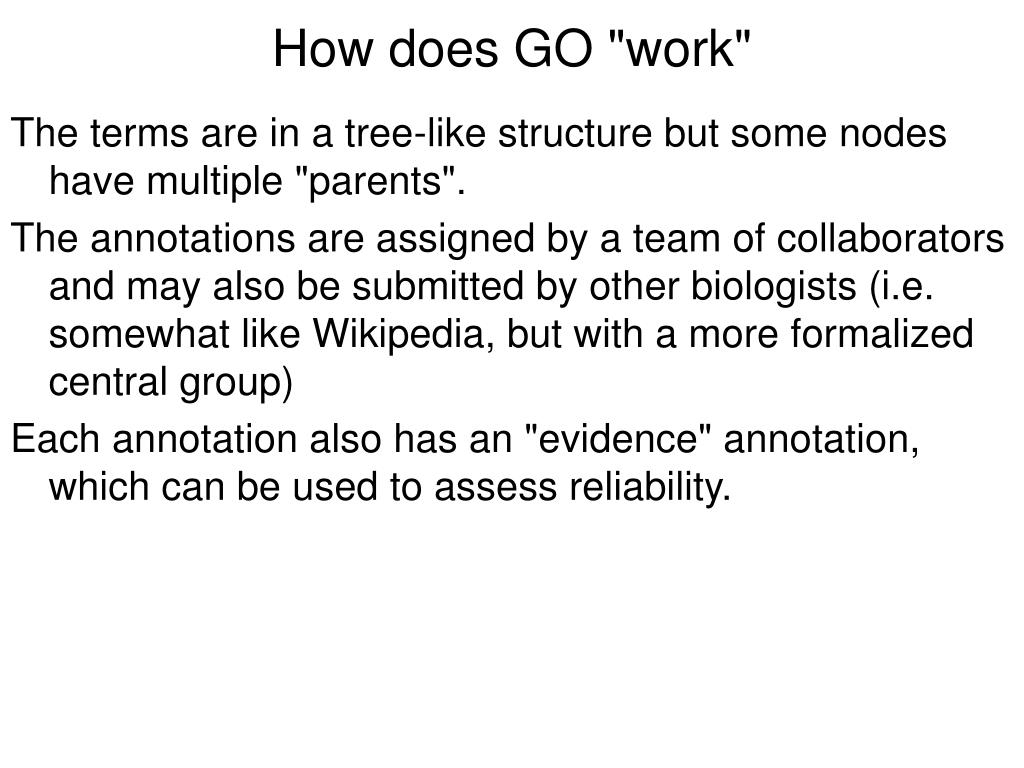 How does GO "work"

The terms are in a tree-like structure but some nodes have multiple "parents".

The annotations are assigned by a team of collaborators and may also be submitted by other biologists (i.e. somewhat like Wikipedia, but with a more formalized central group)

Each annotation also has an "evidence" annotation, which can be used to assess reliability.